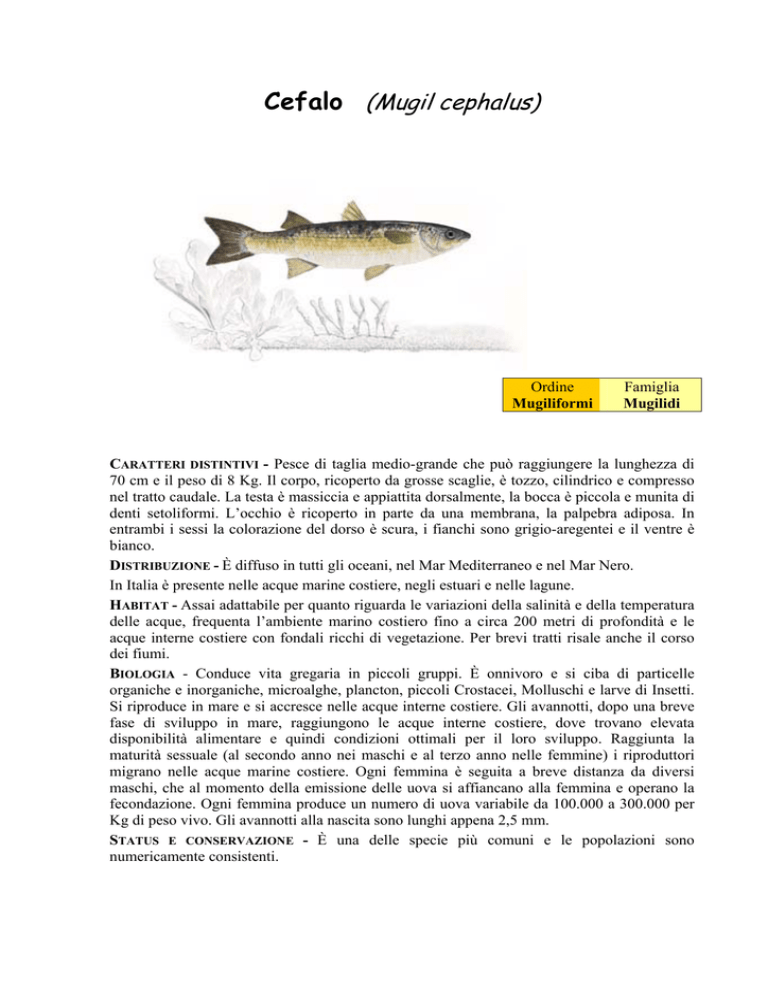 Cefalo (Mugil cephalus)

| Ordine Mugiliformi | Famiglia Mugilidi |
|---|---|

CARATTERI DISTINTIVI - Pesce di taglia medio-grande che può raggiungere la lunghezza di 70 cm e il peso di 8 Kg. Il corpo, ricoperto da grosse scaglie, è tozzo, cilindrico e compresso nel tratto caudale. La testa è massiccia e appiattita dorsalmente, la bocca è piccola e munita di denti setoliformi. L'occhio è ricoperto in parte da una membrana, la palpebra adiposa. In entrambi i sessi la colorazione del dorso è scura, i fianchi sono grigio-aregentei e il ventre è bianco.

DISTRIBUZIONE - È diffuso in tutti gli oceani, nel Mar Mediterraneo e nel Mar Nero.

In Italia è presente nelle acque marine costiere, negli estuari e nelle lagune.

HABITAT - Assai adattabile per quanto riguarda le variazioni della salinità e della temperatura delle acque, frequenta l'ambiente marino costiero fino a circa 200 metri di profondità e le acque interne costiere con fondali ricchi di vegetazione. Per brevi tratti risale anche il corso dei fiumi.

BIOLOGIA - Conduce vita gregaria in piccoli gruppi. È onnivoro e si ciba di particelle organiche e inorganiche, microalghe, plancton, piccoli Crostacei, Molluschi e larve di Insetti. Si riproduce in mare e si accresce nelle acque interne costiere. Gli avannotti, dopo una breve fase di sviluppo in mare, raggiungono le acque interne costiere, dove trovano elevata disponibilità alimentare e quindi condizioni ottimali per il loro sviluppo. Raggiunta la maturità sessuale (al secondo anno nei maschi e al terzo anno nelle femmine) i riproduttori migrano nelle acque marine costiere. Ogni femmina è seguita a breve distanza da diversi maschi, che al momento della emissione delle uova si affiancano alla femmina e operano la fecondazione. Ogni femmina produce un numero di uova variabile da 100.000 a 300.000 per Kg di peso vivo. Gli avannotti alla nascita sono lunghi appena 2,5 mm.

STATUS E CONSERVAZIONE - È una delle specie più comuni e le popolazioni sono numericamente consistenti.